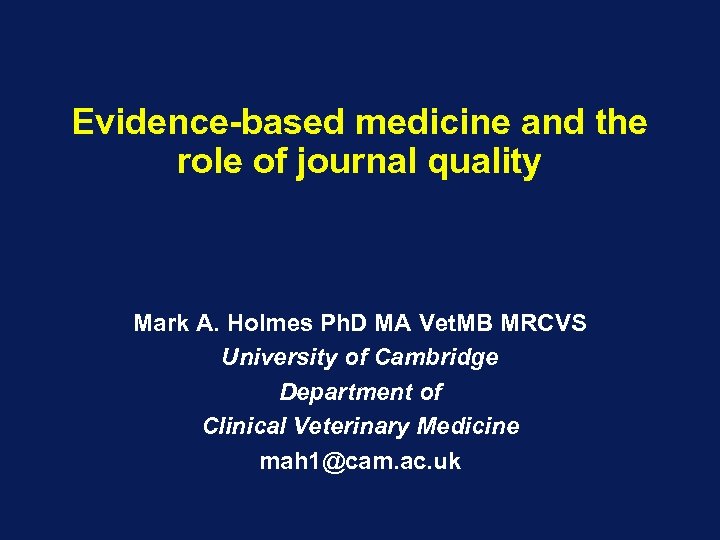 Evidence-based medicine and the role of journal quality

Mark A. Holmes PhD MA VetMB MRCVS
University of Cambridge
Department of
Clinical Veterinary Medicine
mah1@cam.ac.uk